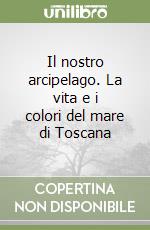 unilibro

Il nostro arcipelago. La vita e i colori del mare di Toscana

COPERTINA NON DISPONIBILE